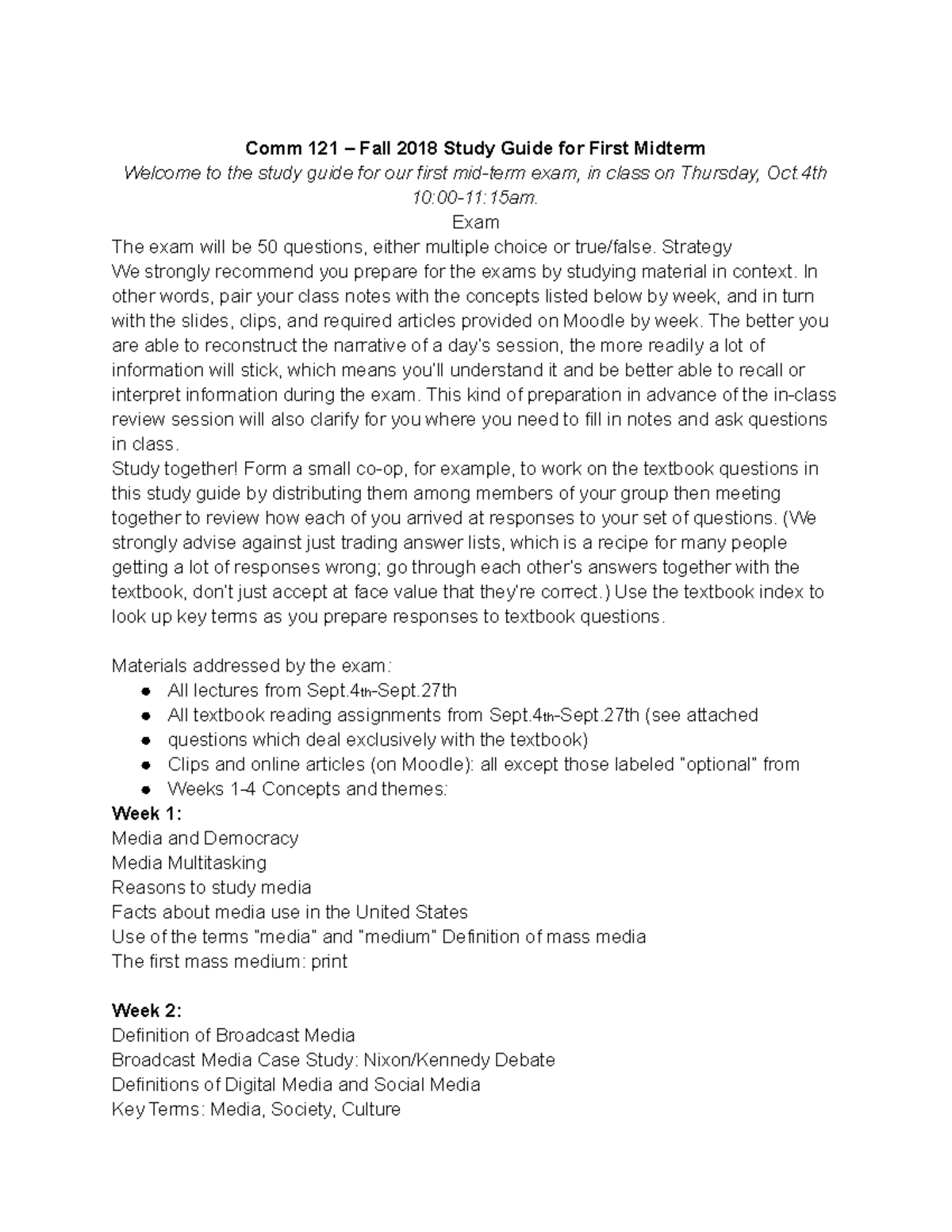 Comm 121 – Fall 2018 Study Guide for First Midterm

Welcome to the study guide for our first mid-term exam, in class on Thursday, Oct.4th 10:00-11:15am.

Exam

The exam will be 50 questions, either multiple choice or true/false. Strategy

We strongly recommend you prepare for the exams by studying material in context. In other words, pair your class notes with the concepts listed below by week, and in turn with the slides, clips, and required articles provided on Moodle by week. The better you are able to reconstruct the narrative of a day's session, the more readily a lot of information will stick, which means you'll understand it and be better able to recall or interpret information during the exam. This kind of preparation in advance of the in-class review session will also clarify for you where you need to fill in notes and ask questions in class.

Study together! Form a small co-op, for example, to work on the textbook questions in this study guide by distributing them among members of your group then meeting together to review how each of you arrived at responses to your set of questions. (We strongly advise against just trading answer lists, which is a recipe for many people getting a lot of responses wrong; go through each other's answers together with the textbook, don't just accept at face value that they're correct.) Use the textbook index to look up key terms as you prepare responses to textbook questions.

Materials addressed by the exam:
• All lectures from Sept.4th-Sept.27th
• All textbook reading assignments from Sept.4th-Sept.27th (see attached
• questions which deal exclusively with the textbook)
• Clips and online articles (on Moodle): all except those labeled "optional" from
• Weeks 1-4 Concepts and themes:

Week 1:
Media and Democracy
Media Multitasking
Reasons to study media
Facts about media use in the United States
Use of the terms "media" and "medium" Definition of mass media
The first mass medium: print

Week 2:
Definition of Broadcast Media
Broadcast Media Case Study: Nixon/Kennedy Debate
Definitions of Digital Media and Social Media
Key Terms: Media, Society, Culture